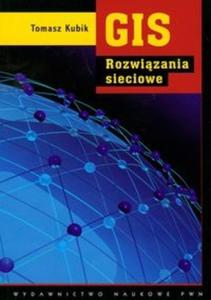 Tomasz Kubik

GIS

Rozwiązania sieciowe

WYDAWNICTWO NAUKOWE PWN